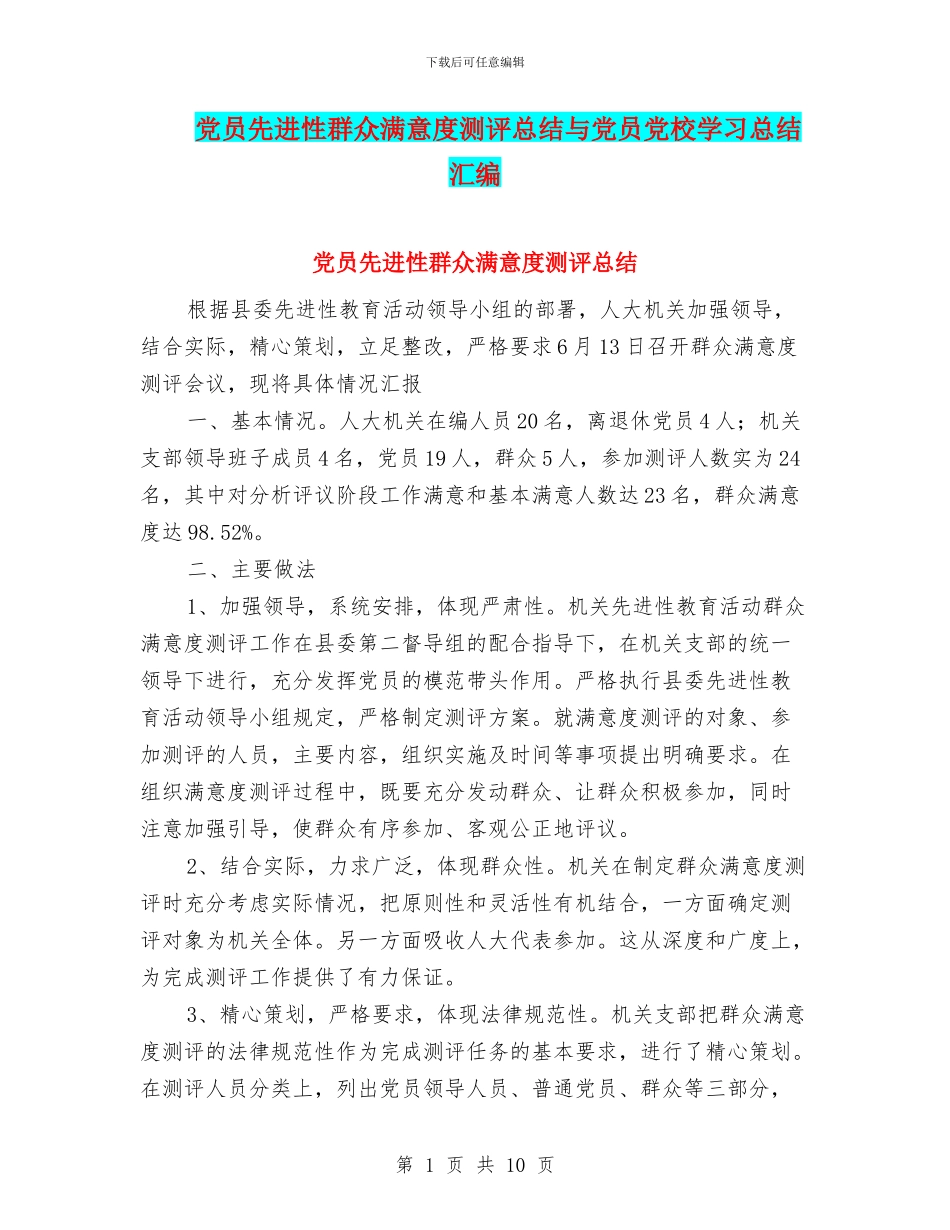 下载后可任意编辑

党员先进性群众满意度测评总结与党员党校学习总结汇编

党员先进性群众满意度测评总结

根据县委先进性教育活动领导小组的部署，人大机关加强领导，结合实际，精心策划，立足整改，严格要求6月13日召开群众满意度测评会议，现将具体情况汇报

一、基本情况。人大机关在编人员20名，离退休党员4人；机关支部领导班子成员4名，党员19人，群众5人，参加测评人数实为24名，其中对分析评议阶段工作满意和基本满意人数达23名，群众满意度达98.52%。

二、主要做法

1、加强领导，系统安排，体现严肃性。机关先进性教育活动群众满意度测评工作在县委第二督导组的配合指导下，在机关支部的统一领导下进行，充分发挥党员的模范带头作用。严格执行县委先进性教育活动领导小组规定，严格制定测评方案。就满意度测评的对象、参加测评的人员，主要内容，组织实施及时间等事项提出明确要求。在组织满意度测评过程中，既要充分发动群众、让群众积极参加，同时注意加强引导，使群众有序参加、客观公正地评议。

2、结合实际，力求广泛，体现群众性。机关在制定群众满意度测评时充分考虑实际情况，把原则性和灵活性有机结合，一方面确定测评对象为机关全体。另一方面吸收人大代表参加。这从深度和广度上，为完成测评工作提供了有力保证。

3、精心策划，严格要求，体现法律规范性。机关支部把群众满意度测评的法律规范性作为完成测评任务的基本要求，进行了精心策划。在测评人员分类上，列出党员领导人员、普通党员、群众等三部分，

第 1 页 共 10 页